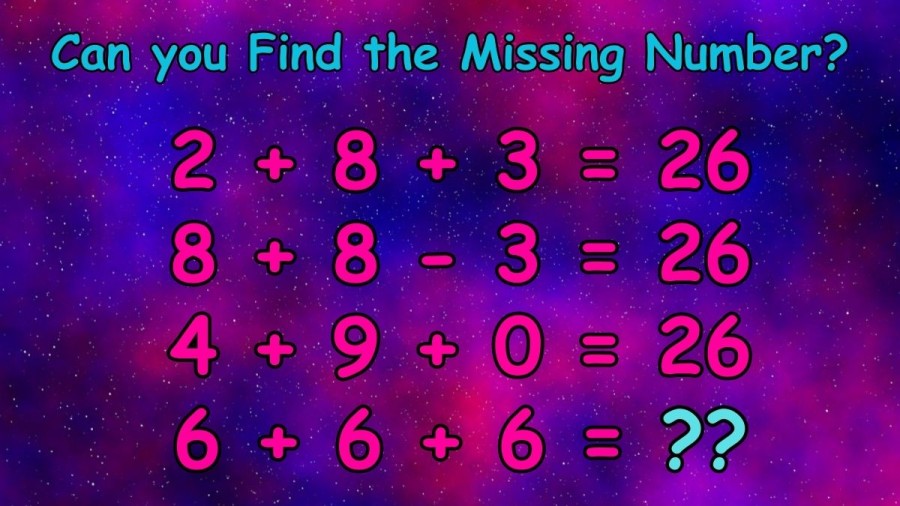 Can you Find the Missing Number?

$2 + 8 + 3 = 26$

$8 + 8 - 3 = 26$

$4 + 9 + 0 = 26$

$6 + 6 + 6 = ??$